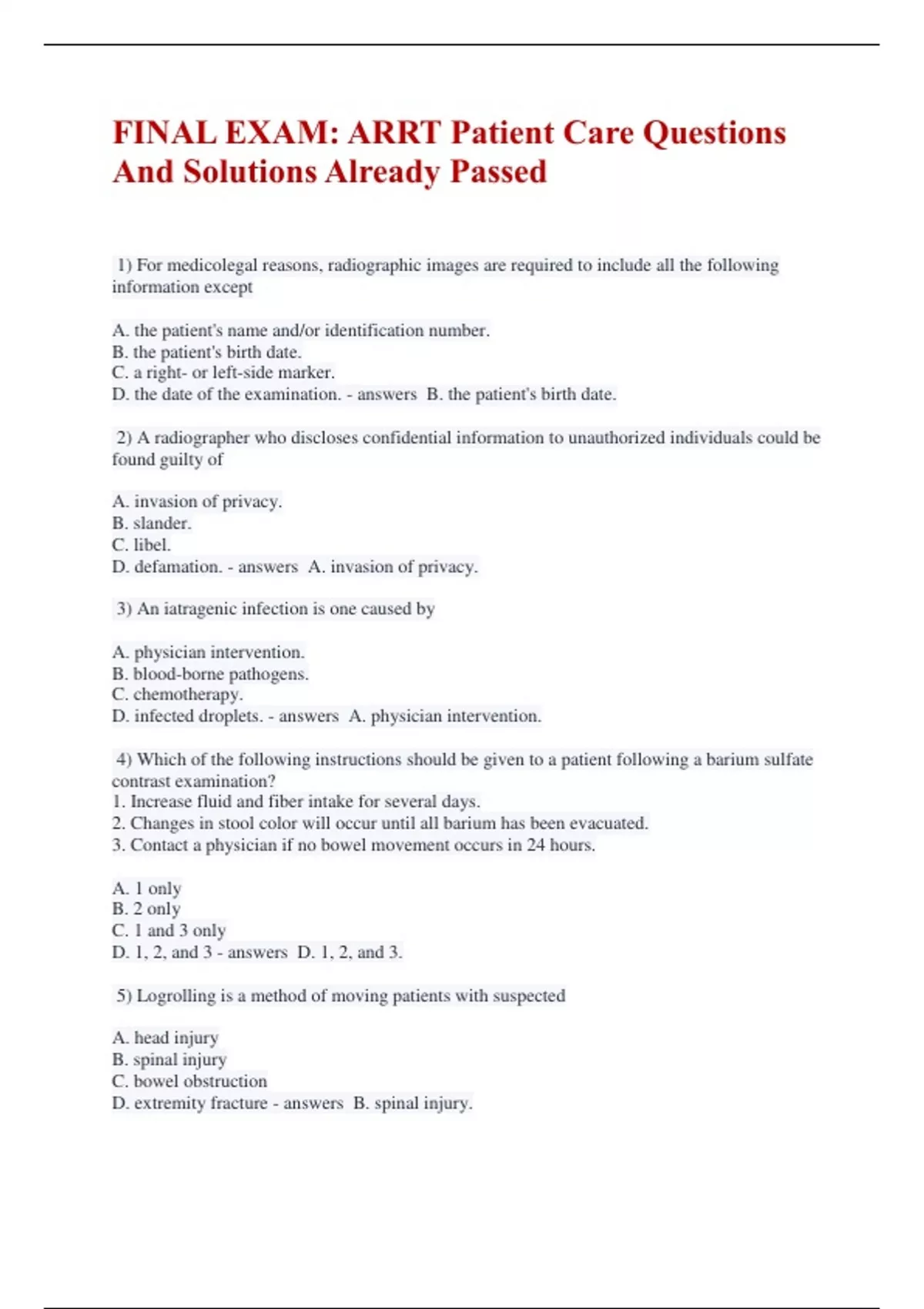 FINAL EXAM: ARRT Patient Care Questions And Solutions Already Passed

1) For medicolegal reasons, radiographic images are required to include all the following information except

A. the patient's name and/or identification number.
B. the patient's birth date.
C. a right- or left-side marker.
D. the date of the examination. - answers B. the patient's birth date.

2) A radiographer who discloses confidential information to unauthorized individuals could be found guilty of

A. invasion of privacy.
B. slander.
C. libel.
D. defamation. - answers A. invasion of privacy.

3) An iatragenic infection is one caused by

A. physician intervention.
B. blood-borne pathogens.
C. chemotherapy.
D. infected droplets. - answers A. physician intervention.

4) Which of the following instructions should be given to a patient following a barium sulfate contrast examination?
1. Increase fluid and fiber intake for several days.
2. Changes in stool color will occur until all barium has been evacuated.
3. Contact a physician if no bowel movement occurs in 24 hours.

A. 1 only
B. 2 only
C. 1 and 3 only
D. 1, 2, and 3 - answers D. 1, 2, and 3.

5) Logrolling is a method of moving patients with suspected

A. head injury
B. spinal injury
C. bowel obstruction
D. extremity fracture - answers B. spinal injury.